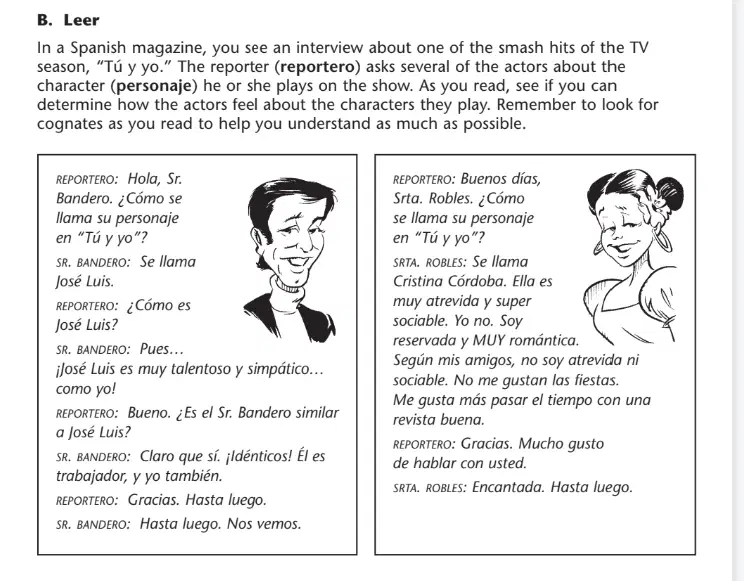 B. Leer

In a Spanish magazine, you see an interview about one of the smash hits of the TV season, "Tú y yo." The reporter (reportero) asks several of the actors about the character (personaje) he or she plays on the show. As you read, see if you can determine how the actors feel about the characters they play. Remember to look for cognates as you read to help you understand as much as possible.

REPORTERO: Hola, Sr. Bandero. ¿Cómo se llama su personaje en "Tú y yo"?

SR. BANDERO: Se llama José Luis.

REPORTERO: ¿Cómo es José Luis?

SR. BANDERO: Pues... ¡José Luis es muy talentoso y simpático... como yo!

REPORTERO: Bueno. ¿Es el Sr. Bandero similar a José Luis?

SR. BANDERO: Claro que sí. ¡Idénticos! Él es trabajador, y yo también.

REPORTERO: Gracias. Hasta luego.

SR. BANDERO: Hasta luego. Nos vemos.

REPORTERO: Buenos días, Srta. Robles. ¿Cómo se llama su personaje en "Tú y yo"?

SRTA. ROBLES: Se llama Cristina Córdoba. Ella es muy atrevida y super sociable. Yo no. Soy reservada y MUY romántica. Según mis amigos, no soy atrevida ni sociable. No me gustan las fiestas. Me gusta más pasar el tiempo con una revista buena.

REPORTERO: Gracias. Mucho gusto de hablar con usted.

SRTA. ROBLES: Encantada. Hasta luego.